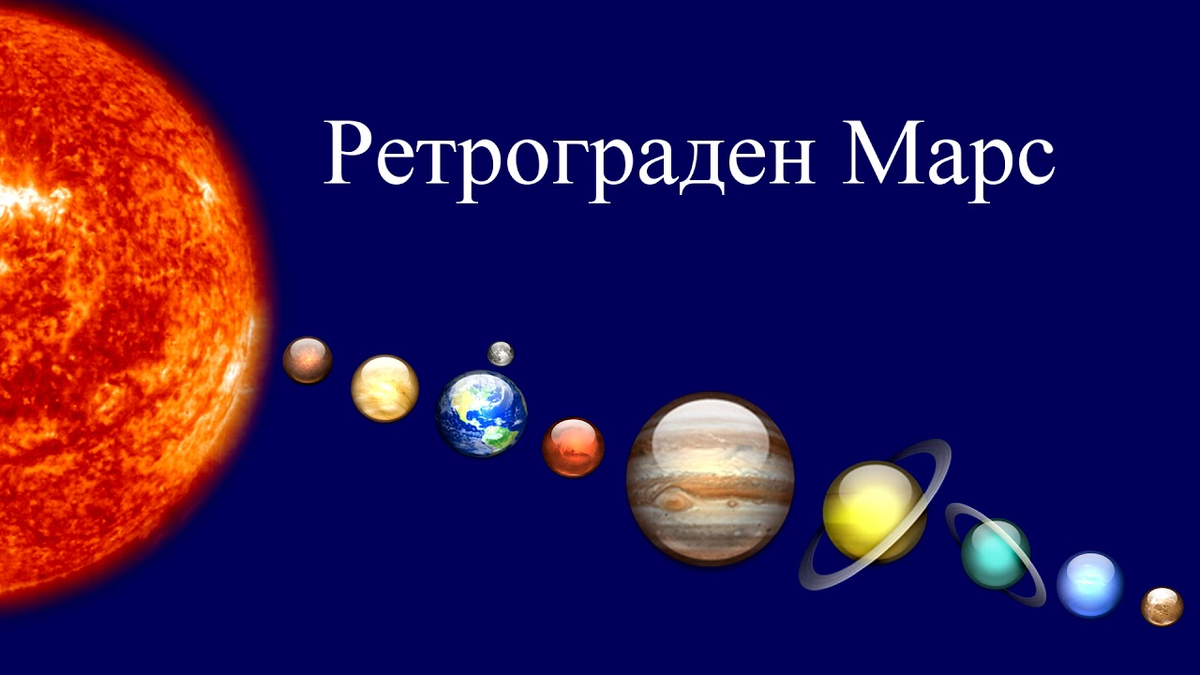 Ретрограден Марс